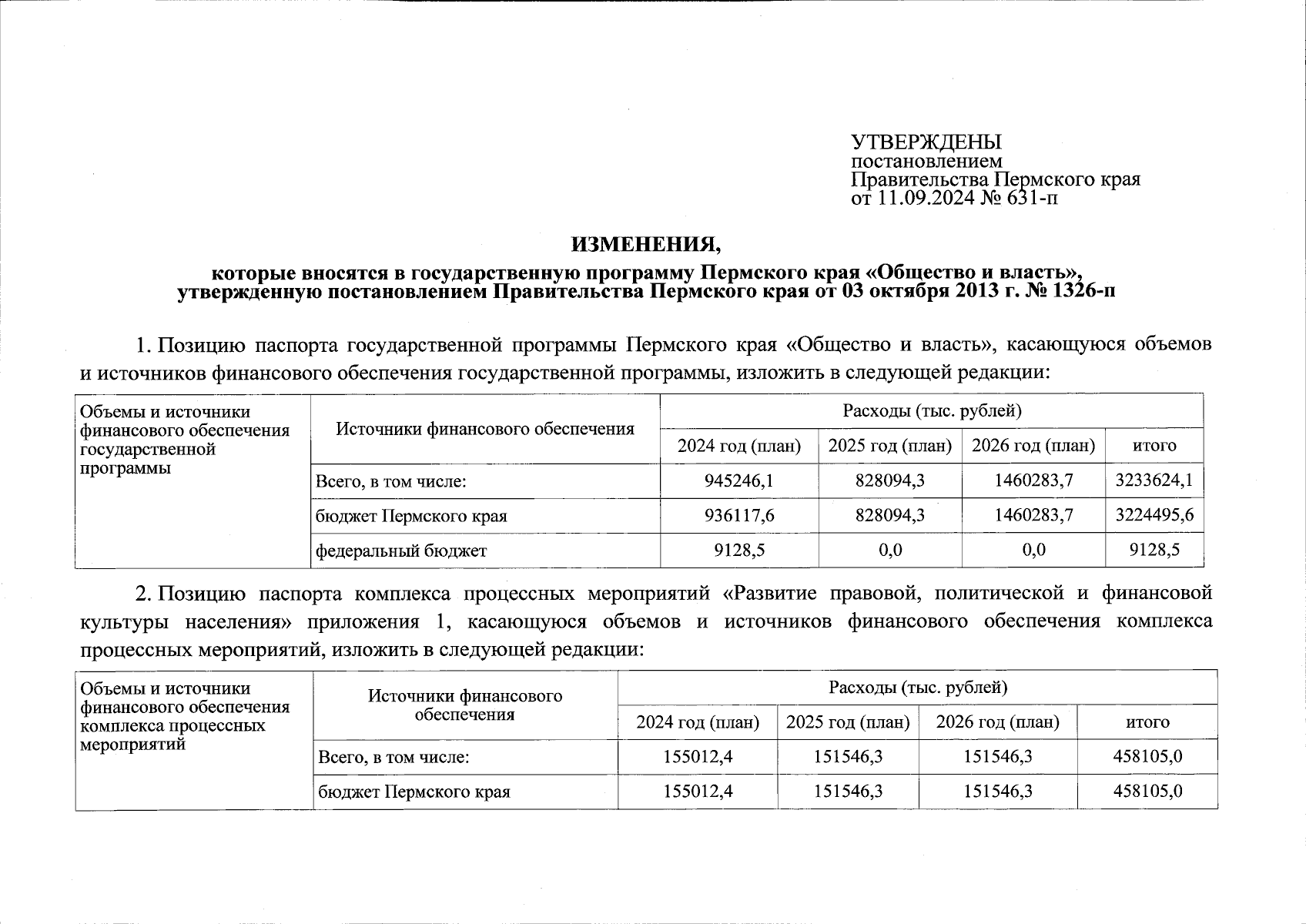 УТВЕРЖДЕНЫ
постановлением
Правительства Пермского края
от 11.09.2024 № 631-п

ИЗМЕНЕНИЯ,

которые вносятся в государственную программу Пермского края «Общество и власть», утвержденную постановлением Правительства Пермского края от 03 октября 2013 г. № 1326-п

1. Позицию паспорта государственной программы Пермского края «Общество и власть», касающуюся объемов и источников финансового обеспечения государственной программы, изложить в следующей редакции:

| Объемы и источники финансового обеспечения государственной программы | Источники финансового обеспечения | Расходы (тыс. рублей) | | | |
|---|---|---|---|---|---|
| | | 2024 год (план) | 2025 год (план) | 2026 год (план) | итого |
| | Всего, в том числе: | 945246,1 | 828094,3 | 1460283,7 | 3233624,1 |
| | бюджет Пермского края | 936117,6 | 828094,3 | 1460283,7 | 3224495,6 |
| | федеральный бюджет | 9128,5 | 0,0 | 0,0 | 9128,5 |

2. Позицию паспорта комплекса процессных мероприятий «Развитие правовой, политической и финансовой культуры населения» приложения 1, касающуюся объемов и источников финансового обеспечения комплекса процессных мероприятий, изложить в следующей редакции:

| Объемы и источники финансового обеспечения комплекса процессных мероприятий | Источники финансового обеспечения | Расходы (тыс. рублей) | | | |
|---|---|---|---|---|---|
| | | 2024 год (план) | 2025 год (план) | 2026 год (план) | итого |
| | Всего, в том числе: | 155012,4 | 151546,3 | 151546,3 | 458105,0 |
| | бюджет Пермского края | 155012,4 | 151546,3 | 151546,3 | 458105,0 |